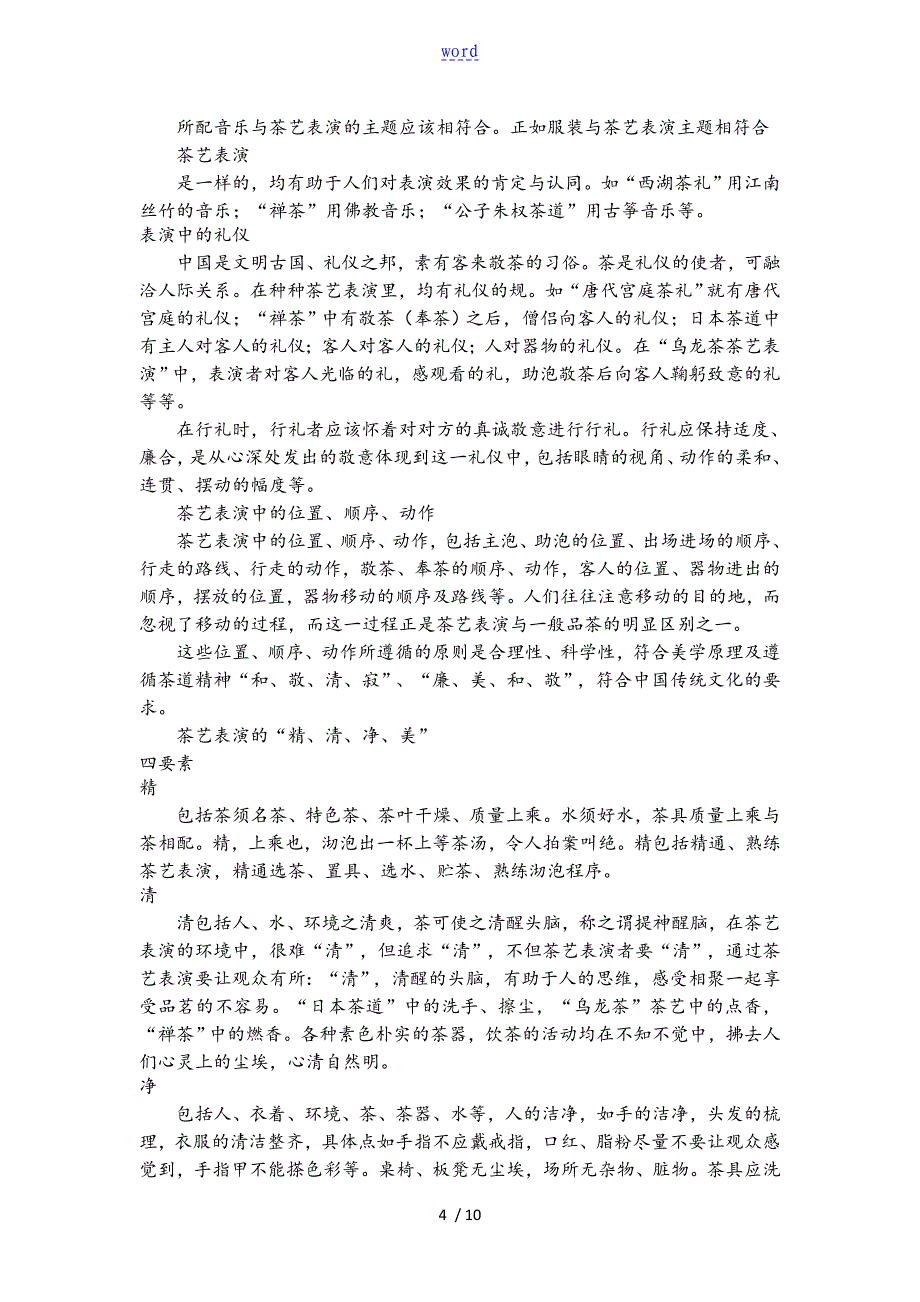 word

所配音乐与茶艺表演的主题应该相符合。正如服装与茶艺表演主题相符合

茶艺表演

是一样的，均有助于人们对表演效果的肯定与认同。如“西湖茶礼”用江南丝竹的音乐；“禅茶”用佛教音乐；“公子朱权茶道”用古筝音乐等。

表演中的礼仪

中国是文明古国、礼仪之邦，素有客来敬茶的习俗。茶是礼仪的使者，可融洽人际关系。在种种茶艺表演里，均有礼仪的规。如“唐代宫庭茶礼”就有唐代宫庭的礼仪；“禅茶”中有敬茶（奉茶）之后，僧侣向客人的礼仪；日本茶道中有主人对客人的礼仪；客人对客人的礼仪；人对器物的礼仪。在“乌龙茶茶艺表演”中，表演者对客人光临的礼，感观看的礼，助泡敬茶后向客人鞠躬致意的礼等等。

在行礼时，行礼者应该怀着对对方的真诚敬意进行行礼。行礼应保持适度、廉合，是从心深处发出的敬意体现到这一礼仪中，包括眼睛的视角、动作的柔和、连贯、摆动的幅度等。

茶艺表演中的位置、顺序、动作

茶艺表演中的位置、顺序、动作，包括主泡、助泡的位置、出场进场的顺序、行走的路线、行走的动作，敬茶、奉茶的顺序、动作，客人的位置、器物进出的顺序，摆放的位置，器物移动的顺序及路线等。人们往往注意移动的目的地，而忽视了移动的过程，而这一过程正是茶艺表演与一般品茶的明显区别之一。

这些位置、顺序、动作所遵循的原则是合理性、科学性，符合美学原理及遵循茶道精神“和、敬、清、寂”、“廉、美、和、敬”，符合中国传统文化的要求。

茶艺表演的“精、清、净、美”

四要素

精

包括茶须名茶、特色茶、茶叶干燥、质量上乘。水须好水，茶具质量上乘与茶相配。精，上乘也，沏泡出一杯上等茶汤，令人拍案叫绝。精包括精通、熟练茶艺表演，精通选茶、置具、选水、贮茶、熟练沏泡程序。

清

清包括人、水、环境之清爽，茶可使之清醒头脑，称之谓提神醒脑，在茶艺表演的环境中，很难“清”，但追求“清”，不但茶艺表演者要“清”，通过茶艺表演要让观众有所：“清”，清醒的头脑，有助于人的思维，感受相聚一起享受品茗的不容易。“日本茶道”中的洗手、擦尘，“乌龙茶”茶艺中的点香，“禅茶”中的燃香。各种素色朴实的茶器，饮茶的活动均在不知不觉中，拂去人们心灵上的尘埃，心清自然明。

净

包括人、衣着、环境、茶、茶器、水等，人的洁净，如手的洁净，头发的梳理，衣服的清洁整齐，具体点如手指不应戴戒指，口红、脂粉尽量不要让观众感觉到，手指甲不能搽色彩等。桌椅、板凳无尘埃，场所无杂物、脏物。茶具应洗

4 / 10